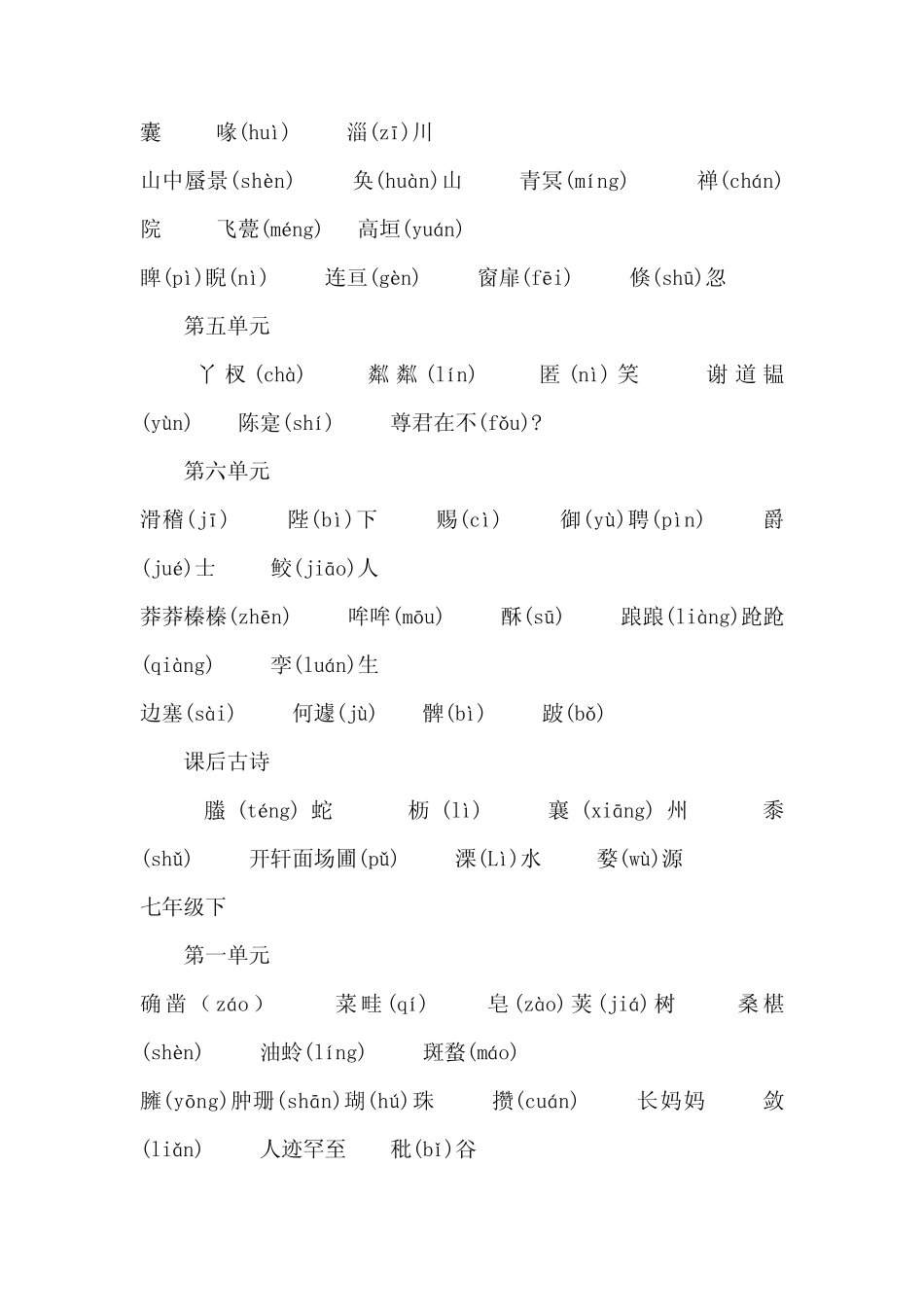 囊　喙(huì)　淄(zī)川

山中蜃景(shèn)　奂(huàn)山　青冥(míng)　禅(chán)院　飞甍(méng)　高垣(yuán)

睥(pì)睨(nì)　连亘(gèn)　窗扉(fēi)　倏(shū)忽

第五单元

丫杈(chà)　粼粼(lín)　匿(nì)笑　谢道韫(yùn)　陈寔(shí)　尊君在不(fǒu)?

第六单元

滑稽(jī)　陛(bì)下　赐(cì)　御(yù)聘(pìn)　爵(jué)士　鲛(jiāo)人

莽莽榛榛(zhēn)　哞哞(mōu)　酥(sū)　踉踉(liàng)跄跄(qiàng)　孪(luán)生

边塞(sài)　何遽(jù)　髀(bì)　跛(bǒ)

课后古诗

螣(téng)蛇　枥(lì)　襄(xiāng)州　黍(shǔ)　开轩面场圃(pǔ)　溧(Lì)水　婺(wù)源

七年级下

第一单元

确凿(záo)　菜畦(qí)　皂(zào)荚(jiá)树　桑椹(shèn)　油蛉(líng)　斑蝥(máo)

臃(yōng)肿珊(shān)瑚(hú)珠　攒(cuán)　长妈妈　敛(liǎn)　人迹罕至　秕(bǐ)谷